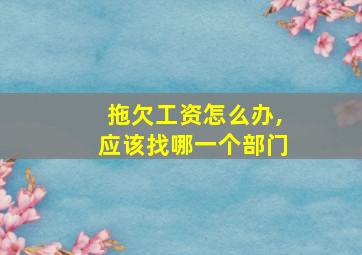 拖欠工资怎么办，
应该找哪一个部门